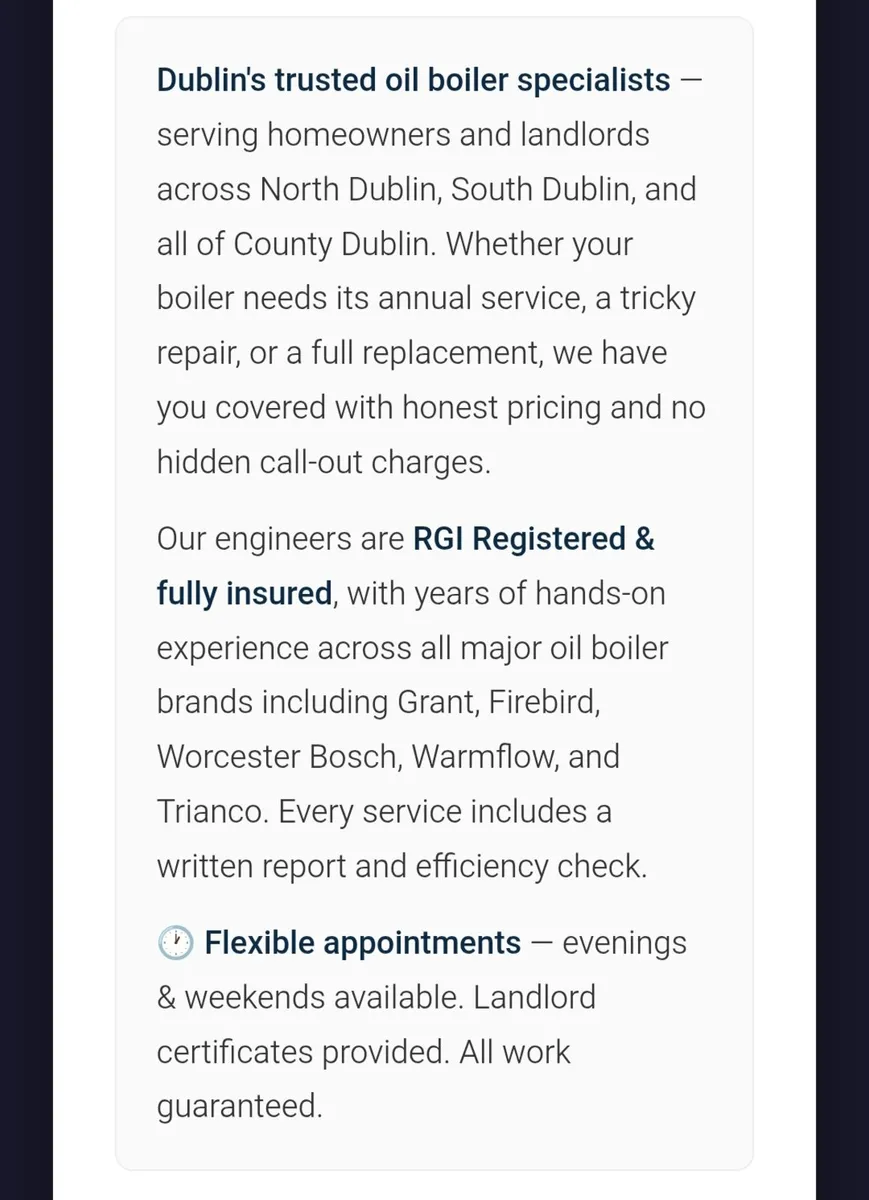 Dublin's trusted oil boiler specialists — serving homeowners and landlords across North Dublin, South Dublin, and all of County Dublin. Whether your boiler needs its annual service, a tricky repair, or a full replacement, we have you covered with honest pricing and no hidden call-out charges.

Our engineers are RGI Registered & fully insured, with years of hands-on experience across all major oil boiler brands including Grant, Firebird, Worcester Bosch, Warmflow, and Trianco. Every service includes a written report and efficiency check.

🕐 Flexible appointments — evenings & weekends available. Landlord certificates provided. All work guaranteed.